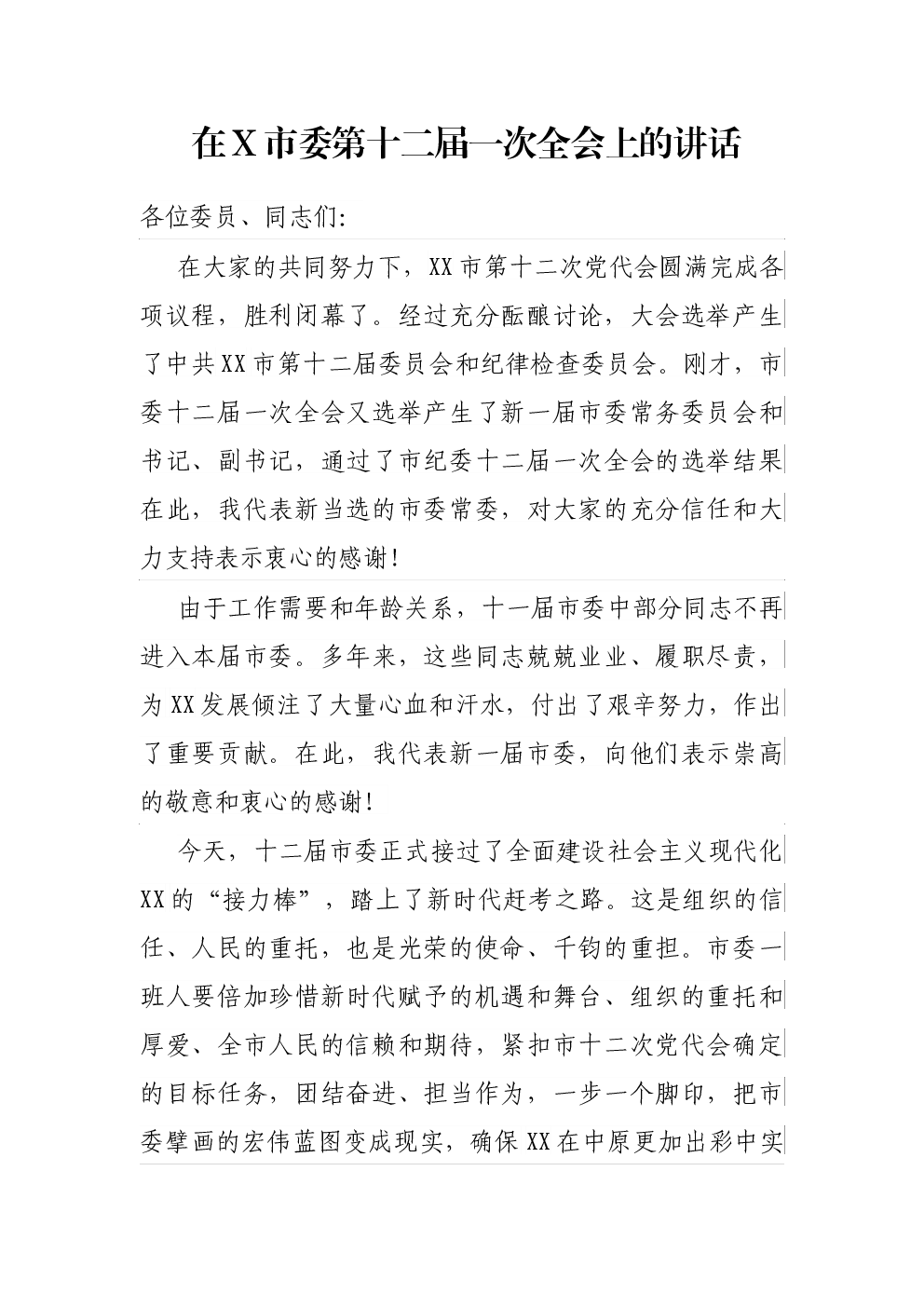 在X市委第十二届一次全会上的讲话

各位委员、同志们:

在大家的共同努力下，XX市第十二次党代会圆满完成各项议程，胜利闭幕了。经过充分酝酿讨论，大会选举产生了中共XX市第十二届委员会和纪律检查委员会。刚才，市委十二届一次全会又选举产生了新一届市委常务委员会和书记、副书记，通过了市纪委十二届一次全会的选举结果在此，我代表新当选的市委常委，对大家的充分信任和大力支持表示衷心的感谢!

由于工作需要和年龄关系，十一届市委中部分同志不再进入本届市委。多年来，这些同志兢兢业业、履职尽责，为XX发展倾注了大量心血和汗水，付出了艰辛努力，作出了重要贡献。在此，我代表新一届市委，向他们表示崇高的敬意和衷心的感谢!

今天，十二届市委正式接过了全面建设社会主义现代化XX的“接力棒”，踏上了新时代赶考之路。这是组织的信任、人民的重托，也是光荣的使命、千钧的重担。市委一班人要倍加珍惜新时代赋予的机遇和舞台、组织的重托和厚爱、全市人民的信赖和期待，紧扣市十二次党代会确定的目标任务，团结奋进、担当作为，一步一个脚印，把市委擘画的宏伟蓝图变成现实，确保XX在中原更加出彩中实